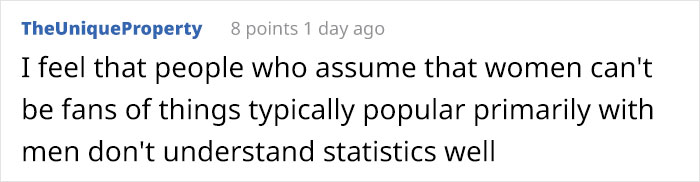 TheUniqueProperty 8 points 1 day ago

I feel that people who assume that women can't be fans of things typically popular primarily with men don't understand statistics well